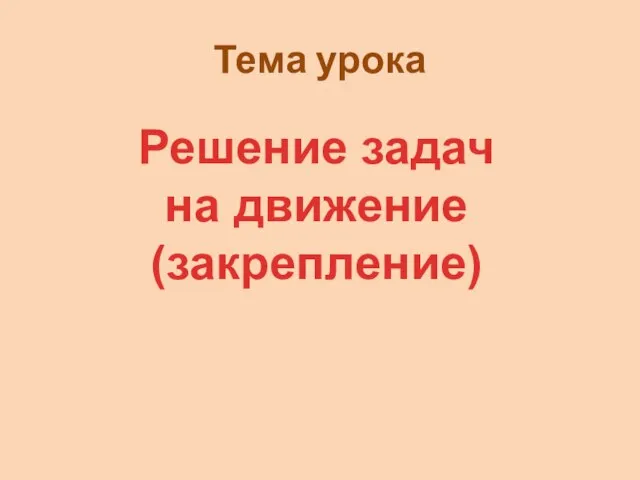 Тема урока

Решение задач на движение (закрепление)